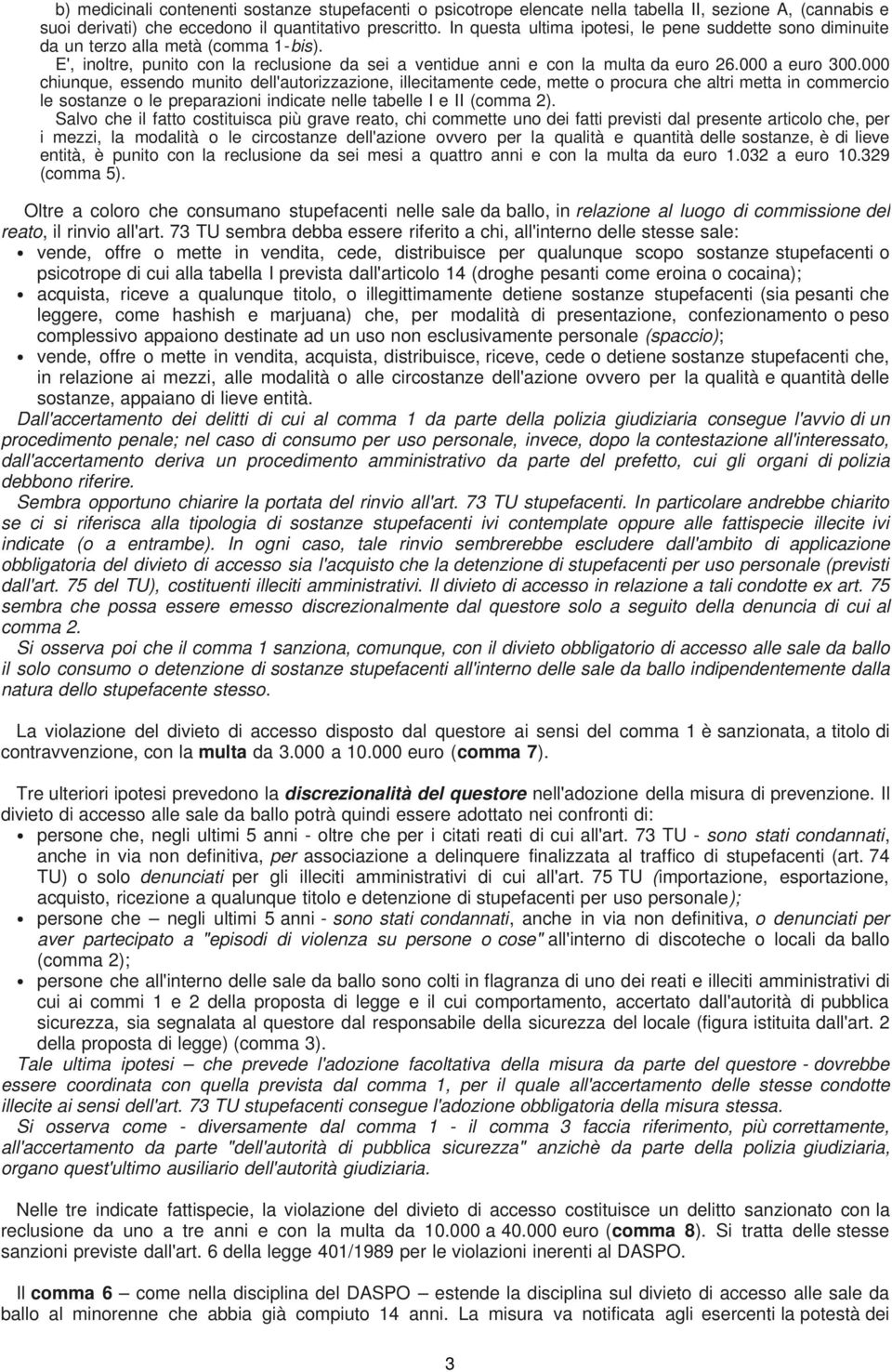 b) medicinali contenenti sostanze stupefacenti o psicotrope elencate nella tabella II, sezione A, (cannabis e suoi derivati) che eccedono il quantitativo prescritto. In questa ultima ipotesi, le pene suddette sono diminuite da un terzo alla metà (comma 1-bis).

E', inoltre, punito con la reclusione da sei a ventidue anni e con la multa da euro 26.000 a euro 300.000 chiunque, essendo munito dell'autorizzazione, illecitamente cede, mette o procura che altri metta in commercio le sostanze o le preparazioni indicate nelle tabelle I e II (comma 2).

Salvo che il fatto costituisca più grave reato, chi commette uno dei fatti previsti dal presente articolo che, per i mezzi, la modalità o le circostanze dell'azione ovvero per la qualità e quantità delle sostanze, è di lieve entità, è punito con la reclusione da sei mesi a quattro anni e con la multa da euro 1.032 a euro 10.329 (comma 5).

Oltre a coloro che consumano stupefacenti nelle sale da ballo, in relazione al luogo di commissione del reato, il rinvio all'art. 73 TU sembra debba essere riferito a chi, all'interno delle stesse sale:
• vende, offre o mette in vendita, cede, distribuisce per qualunque scopo sostanze stupefacenti o psicotrope di cui alla tabella I prevista dall'articolo 14 (droghe pesanti come eroina o cocaina);
• acquista, riceve a qualunque titolo, o illegittimamente detiene sostanze stupefacenti (sia pesanti che leggere, come hashish e marjuana) che, per modalità di presentazione, confezionamento o peso complessivo appaiono destinate ad un uso non esclusivamente personale (spaccio);
• vende, offre o mette in vendita, acquista, distribuisce, riceve, cede o detiene sostanze stupefacenti che, in relazione ai mezzi, alle modalità o alle circostanze dell'azione ovvero per la qualità e quantità delle sostanze, appaiano di lieve entità.

Dall'accertamento dei delitti di cui al comma 1 da parte della polizia giudiziaria consegue l'avvio di un procedimento penale; nel caso di consumo per uso personale, invece, dopo la contestazione all'interessato, dall'accertamento deriva un procedimento amministrativo da parte del prefetto, cui gli organi di polizia debbono riferire.

Sembra opportuno chiarire la portata del rinvio all'art. 73 TU stupefacenti. In particolare andrebbe chiarito se ci si riferisca alla tipologia di sostanze stupefacenti ivi contemplate oppure alle fattispecie illecite ivi indicate (o a entrambe). In ogni caso, tale rinvio sembrerebbe escludere dall'ambito di applicazione obbligatoria del divieto di accesso sia l'acquisto che la detenzione di stupefacenti per uso personale (previsti dall'art. 75 del TU), costituenti illeciti amministrativi. Il divieto di accesso in relazione a tali condotte ex art. 75 sembra che possa essere emesso discrezionalmente dal questore solo a seguito della denuncia di cui al comma 2.

Si osserva poi che il comma 1 sanziona, comunque, con il divieto obbligatorio di accesso alle sale da ballo il solo consumo o detenzione di sostanze stupefacenti all'interno delle sale da ballo indipendentemente dalla natura dello stupefacente stesso.

La violazione del divieto di accesso disposto dal questore ai sensi del comma 1 è sanzionata, a titolo di contravvenzione, con la multa da 3.000 a 10.000 euro (comma 7).

Tre ulteriori ipotesi prevedono la discrezionalità del questore nell'adozione della misura di prevenzione. Il divieto di accesso alle sale da ballo potrà quindi essere adottato nei confronti di:
• persone che, negli ultimi 5 anni - oltre che per i citati reati di cui all'art. 73 TU - sono stati condannati, anche in via non definitiva, per associazione a delinquere finalizzata al traffico di stupefacenti (art. 74 TU) o solo denunciati per gli illeciti amministrativi di cui all'art. 75 TU (importazione, esportazione, acquisto, ricezione a qualunque titolo e detenzione di stupefacenti per uso personale);
• persone che – negli ultimi 5 anni - sono stati condannati, anche in via non definitiva, o denunciati per aver partecipato a "episodi di violenza su persone o cose" all'interno di discoteche o locali da ballo (comma 2);
• persone che all'interno delle sale da ballo sono colti in flagranza di uno dei reati e illeciti amministrativi di cui ai commi 1 e 2 della proposta di legge e il cui comportamento, accertato dall'autorità di pubblica sicurezza, sia segnalata al questore dal responsabile della sicurezza del locale (figura istituita dall'art. 2 della proposta di legge) (comma 3).

Tale ultima ipotesi – che prevede l'adozione facoltativa della misura da parte del questore - dovrebbe essere coordinata con quella prevista dal comma 1, per il quale all'accertamento delle stesse condotte illecite ai sensi dell'art. 73 TU stupefacenti consegue l'adozione obbligatoria della misura stessa.

Si osserva come - diversamente dal comma 1 - il comma 3 faccia riferimento, più correttamente, all'accertamento da parte "dell'autorità di pubblica sicurezza" anzichè da parte della polizia giudiziaria, organo quest'ultimo ausiliario dell'autorità giudiziaria.

Nelle tre indicate fattispecie, la violazione del divieto di accesso costituisce un delitto sanzionato con la reclusione da uno a tre anni e con la multa da 10.000 a 40.000 euro (comma 8). Si tratta delle stesse sanzioni previste dall'art. 6 della legge 401/1989 per le violazioni inerenti al DASPO.

Il comma 6 – come nella disciplina del DASPO – estende la disciplina sul divieto di accesso alle sale da ballo al minorenne che abbia già compiuto 14 anni. La misura va notificata agli esercenti la potestà dei

3